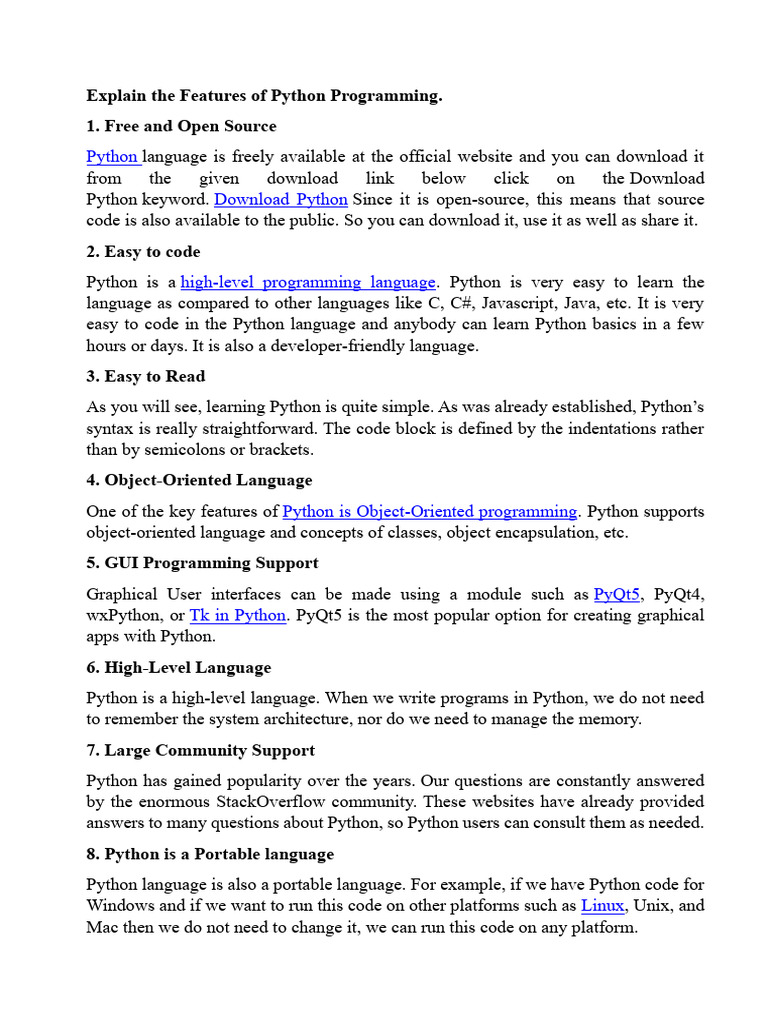 Explain the Features of Python Programming.

1. Free and Open Source

Python language is freely available at the official website and you can download it from the given download link below click on the Download Python keyword. Download Python Since it is open-source, this means that source code is also available to the public. So you can download it, use it as well as share it.

2. Easy to code

Python is a high-level programming language. Python is very easy to learn the language as compared to other languages like C, C#, Javascript, Java, etc. It is very easy to code in the Python language and anybody can learn Python basics in a few hours or days. It is also a developer-friendly language.

3. Easy to Read

As you will see, learning Python is quite simple. As was already established, Python's syntax is really straightforward. The code block is defined by the indentations rather than by semicolons or brackets.

4. Object-Oriented Language

One of the key features of Python is Object-Oriented programming. Python supports object-oriented language and concepts of classes, object encapsulation, etc.

5. GUI Programming Support

Graphical User interfaces can be made using a module such as PyQt5, PyQt4, wxPython, or Tk in Python. PyQt5 is the most popular option for creating graphical apps with Python.

6. High-Level Language

Python is a high-level language. When we write programs in Python, we do not need to remember the system architecture, nor do we need to manage the memory.

7. Large Community Support

Python has gained popularity over the years. Our questions are constantly answered by the enormous StackOverflow community. These websites have already provided answers to many questions about Python, so Python users can consult them as needed.

8. Python is a Portable language

Python language is also a portable language. For example, if we have Python code for Windows and if we want to run this code on other platforms such as Linux, Unix, and Mac then we do not need to change it, we can run this code on any platform.